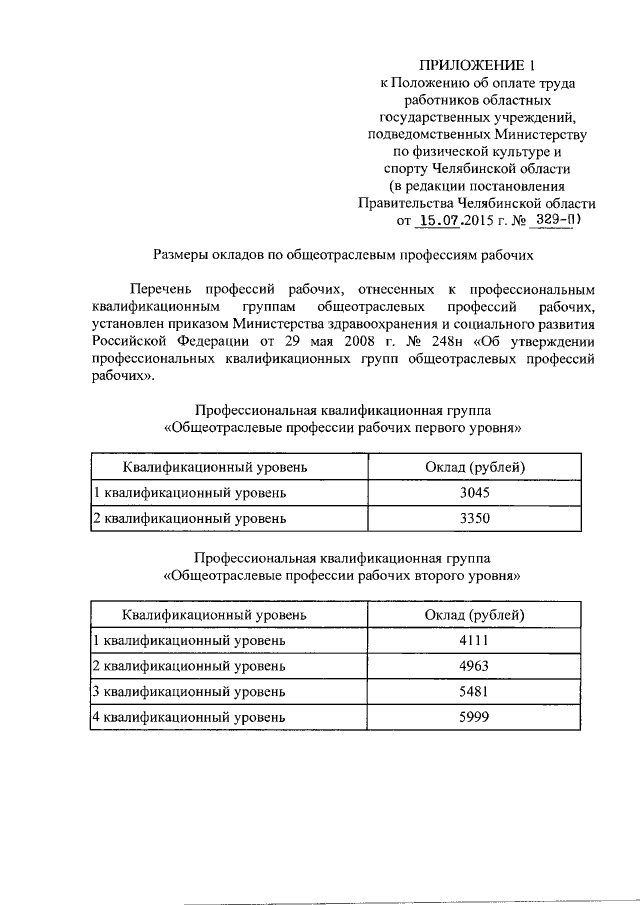 ПРИЛОЖЕНИЕ 1
к Положению об оплате труда работников областных государственных учреждений, подведомственных Министерству по физической культуре и спорту Челябинской области
(в редакции постановления Правительства Челябинской области
от 15.07.2015 г. № 329-П)

Размеры окладов по общеотраслевым профессиям рабочих

Перечень профессий рабочих, отнесенных к профессиональным квалификационным группам общеотраслевых профессий рабочих, установлен приказом Министерства здравоохранения и социального развития Российской Федерации от 29 мая 2008 г. № 248н «Об утверждении профессиональных квалификационных групп общеотраслевых профессий рабочих».

Профессиональная квалификационная группа
«Общеотраслевые профессии рабочих первого уровня»

| Квалификационный уровень | Оклад (рублей) |
|---|---|
| 1 квалификационный уровень | 3045 |
| 2 квалификационный уровень | 3350 |

Профессиональная квалификационная группа
«Общеотраслевые профессии рабочих второго уровня»

| Квалификационный уровень | Оклад (рублей) |
|---|---|
| 1 квалификационный уровень | 4111 |
| 2 квалификационный уровень | 4963 |
| 3 квалификационный уровень | 5481 |
| 4 квалификационный уровень | 5999 |